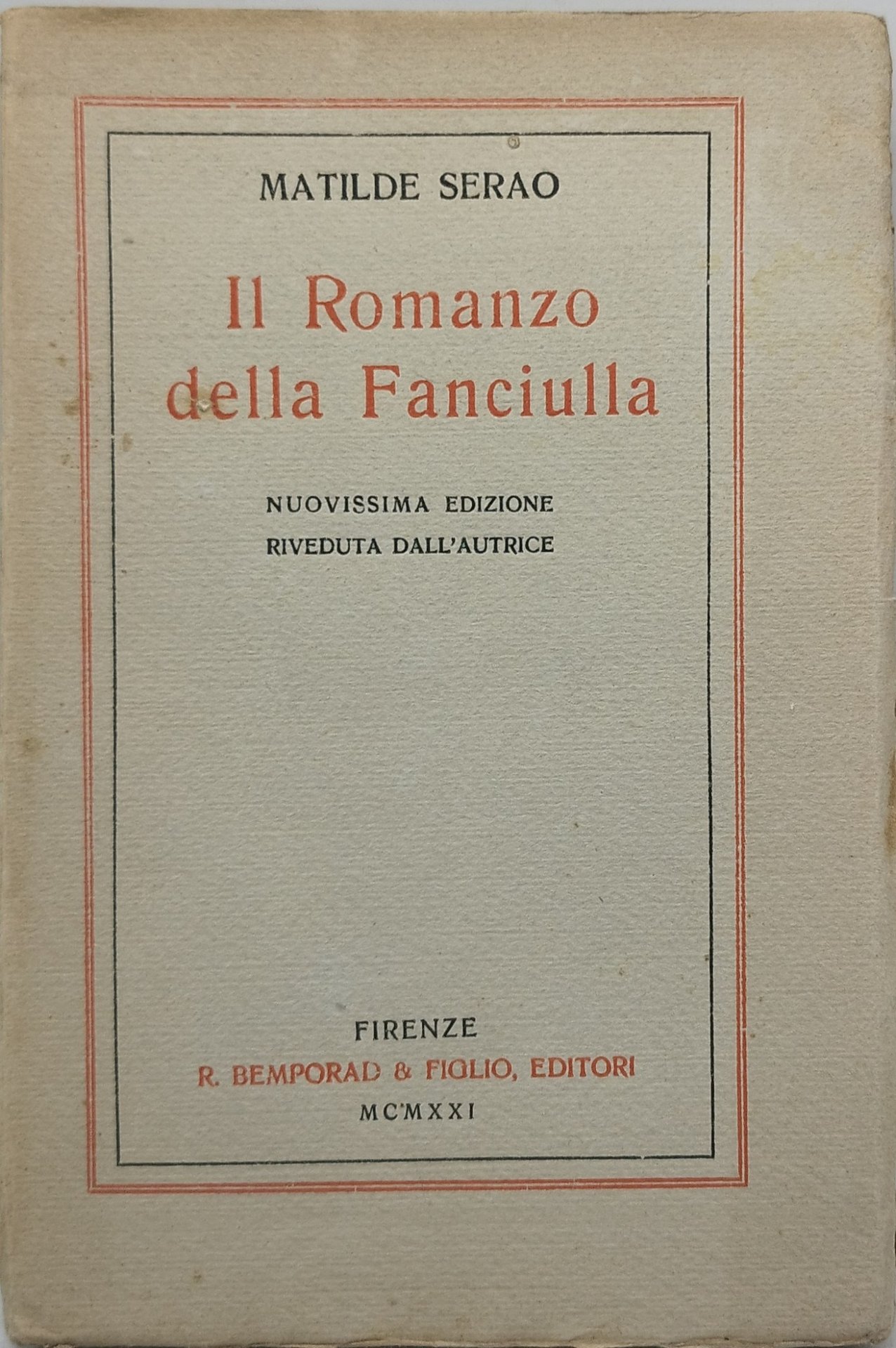 MATILDE SERAO

Il Romanzo della Fanciulla

NUOVISSIMA EDIZIONE
RIVEDUTA DALL'AUTRICE

FIRENZE
R. BEMPORAD & FIGLIO, EDITORI
MCMXXI